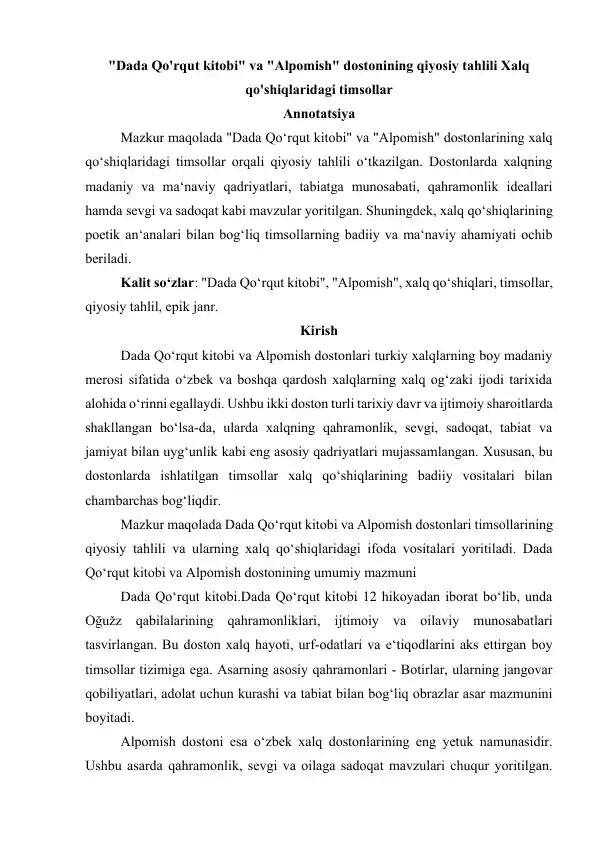 "Dada Qo'rqut kitobi" va "Alpomish" dostonining qiyosiy tahlili Xalq qo'shiqlaridagi timsollar

Annotatsiya

Mazkur maqolada "Dada Qo‘rqut kitobi" va "Alpomish" dostonlarining xalq qo‘shiqlaridagi timsollar orqali qiyosiy tahlili o‘tkazilgan. Dostonlarda xalqning madaniy va ma‘naviy qadriyatlari, tabiatga munosabati, qahramonlik ideallari hamda sevgi va sadoqat kabi mavzular yoritilgan. Shuningdek, xalq qo‘shiqlarining poetik an‘analari bilan bog‘liq timsollarning badiiy va ma‘naviy ahamiyati ochib beriladi.

Kalit so‘zlar: "Dada Qo‘rqut kitobi", "Alpomish", xalq qo‘shiqlari, timsollar, qiyosiy tahlil, epik janr.

Kirish

Dada Qo‘rqut kitobi va Alpomish dostonlari turkiy xalqlarning boy madaniy merosi sifatida o‘zbek va boshqa qardosh xalqlarning xalq og‘zaki ijodi tarixida alohida o‘rinni egallaydi. Ushbu ikki doston turli tarixiy davr va ijtimoiy sharoitlarda shakllangan bo‘lsa-da, ularda xalqning qahramonlik, sevgi, sadoqat, tabiat va jamiyat bilan uyg‘unlik kabi eng asosiy qadriyatlari mujassamlangan. Xususan, bu dostonlarda ishlatilgan timsollar xalq qo‘shiqlarining badiiy vositalari bilan chambarchas bog‘liqdir.

Mazkur maqolada Dada Qo‘rqut kitobi va Alpomish dostonlari timsollarining qiyosiy tahlili va ularning xalq qo‘shiqlaridagi ifoda vositalari yoritiladi. Dada Qo‘rqut kitobi va Alpomish dostonining umumiy mazmuni

Dada Qo‘rqut kitobi.Dada Qo‘rqut kitobi 12 hikoyadan iborat bo‘lib, unda Oğužz qabilalarining qahramonliklari, ijtimoiy va oilaviy munosabatlari tasvirlangan. Bu doston xalq hayoti, urf-odatlari va e‘tiqodlarini aks ettirgan boy timsollar tizimiga ega. Asarning asosiy qahramonlari - Botirlar, ularning jangovar qobiliyatlari, adolat uchun kurashi va tabiat bilan bog‘liq obrazlar asar mazmunini boyitadi.

Alpomish dostoni esa o‘zbek xalq dostonlarining eng yetuk namunasidir. Ushbu asarda qahramonlik, sevgi va oilaga sadoqat mavzulari chuqur yoritilgan.